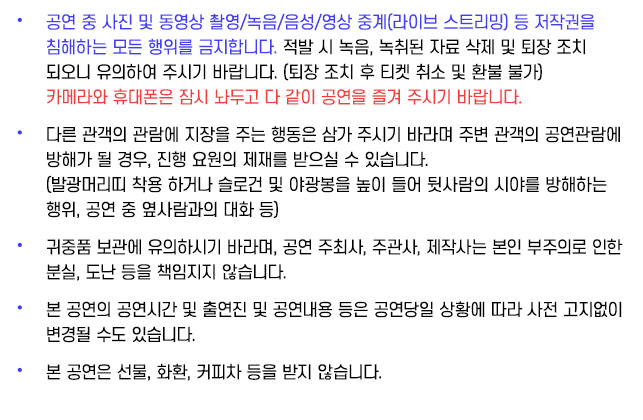 • 공연 중 사진 및 동영상 촬영/녹음/음성/영상 중계(라이브 스트리밍) 등 저작권을 침해하는 모든 행위를 금지합니다. 적발 시 녹음, 녹취된 자료 삭제 및 퇴장 조치 되오니 유의하여 주시기 바랍니다. (퇴장 조치 후 티켓 취소 및 환불 불가)
카메라와 휴대폰은 잠시 놔두고 다 같이 공연을 즐겨 주시기 바랍니다.

• 다른 관객의 관람에 지장을 주는 행동은 삼가 주시기 바라며 주변 관객의 공연관람에 방해가 될 경우, 진행 요원의 제재를 받으실 수 있습니다.
(발광머리띠 착용 하거나 슬로건 및 야광봉을 높이 들어 뒷사람의 시야를 방해하는 행위, 공연 중 옆사람과의 대화 등)

• 귀중품 보관에 유의하시기 바라며, 공연 주최사, 주관사, 제작사는 본인 부주의로 인한 분실, 도난 등을 책임지지 않습니다.

• 본 공연의 공연시간 및 출연진 및 공연내용 등은 공연당일 상황에 따라 사전 고지없이 변경될 수도 있습니다.

• 본 공연은 선물, 화환, 커피차 등을 받지 않습니다.